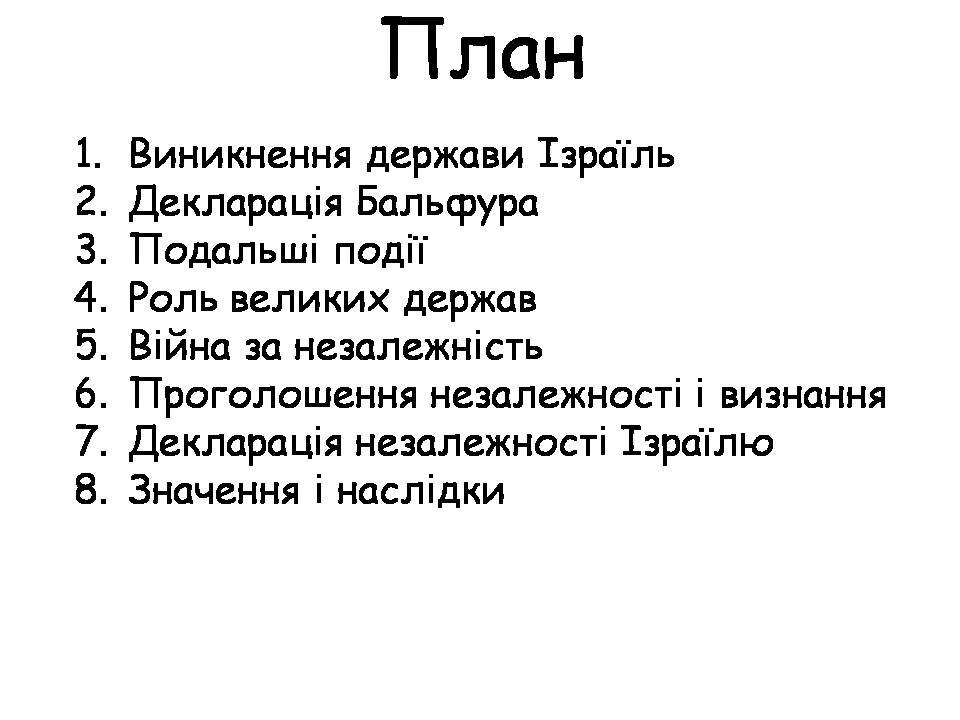 План

1. Виникнення держави Ізраїль
2. Декларація Бальфура
3. Подальші події
4. Роль великих держав
5. Війна за незалежність
6. Проголошення незалежності і визнання
7. Декларація незалежності Ізраїлю
8. Значення і наслідки